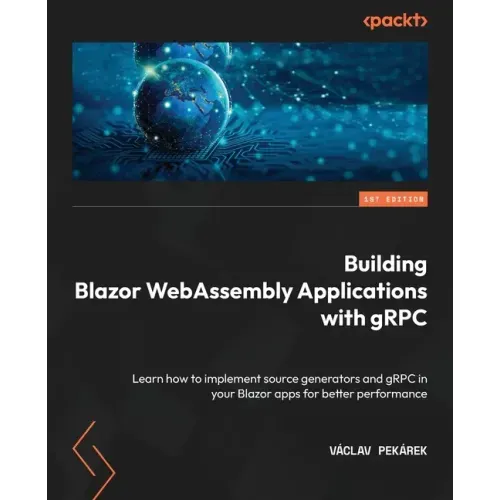 <packt>

1ST EDITION

Building
Blazor WebAssembly Applications
with gRPC

Learn how to implement source generators and gRPC in your Blazor apps for better performance

VÁCLAV PEKÁREK